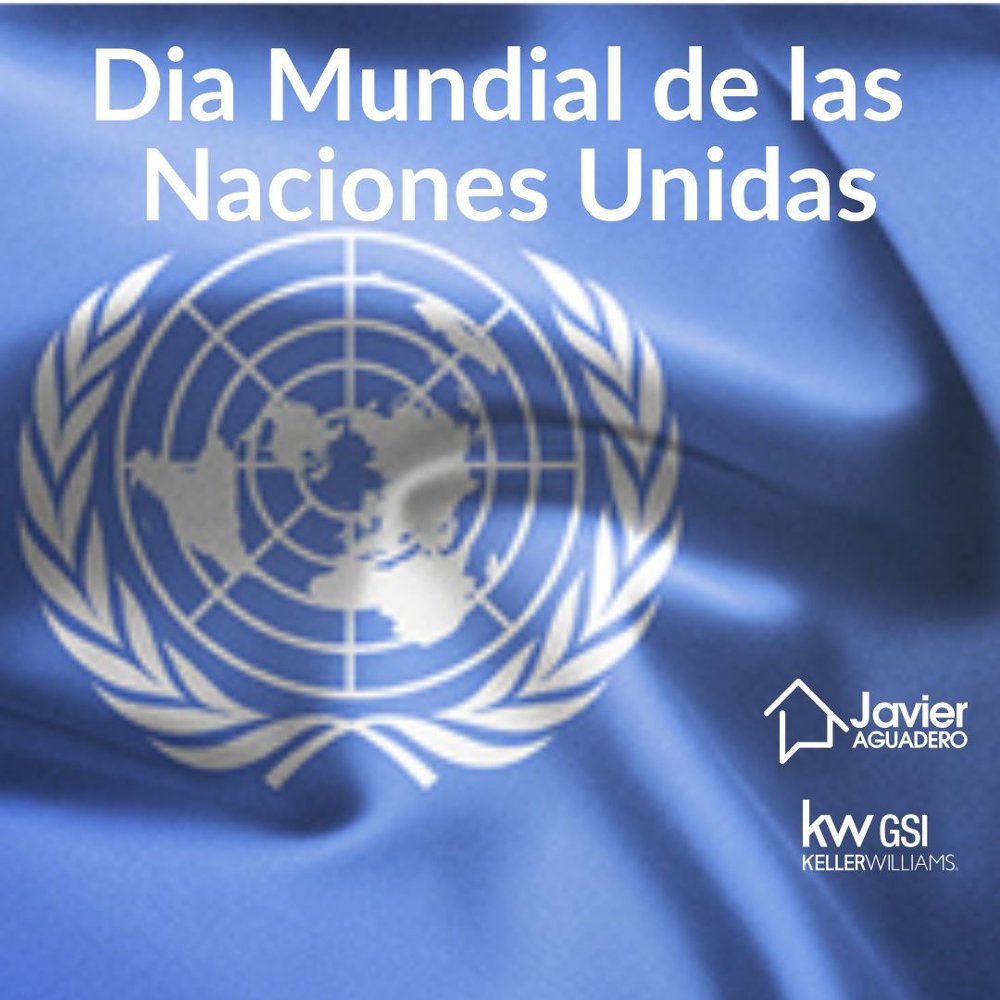 Dia Mundial de las Naciones Unidas

Javier AGUADERO

kw GSI
KELLERWILLIAMS.